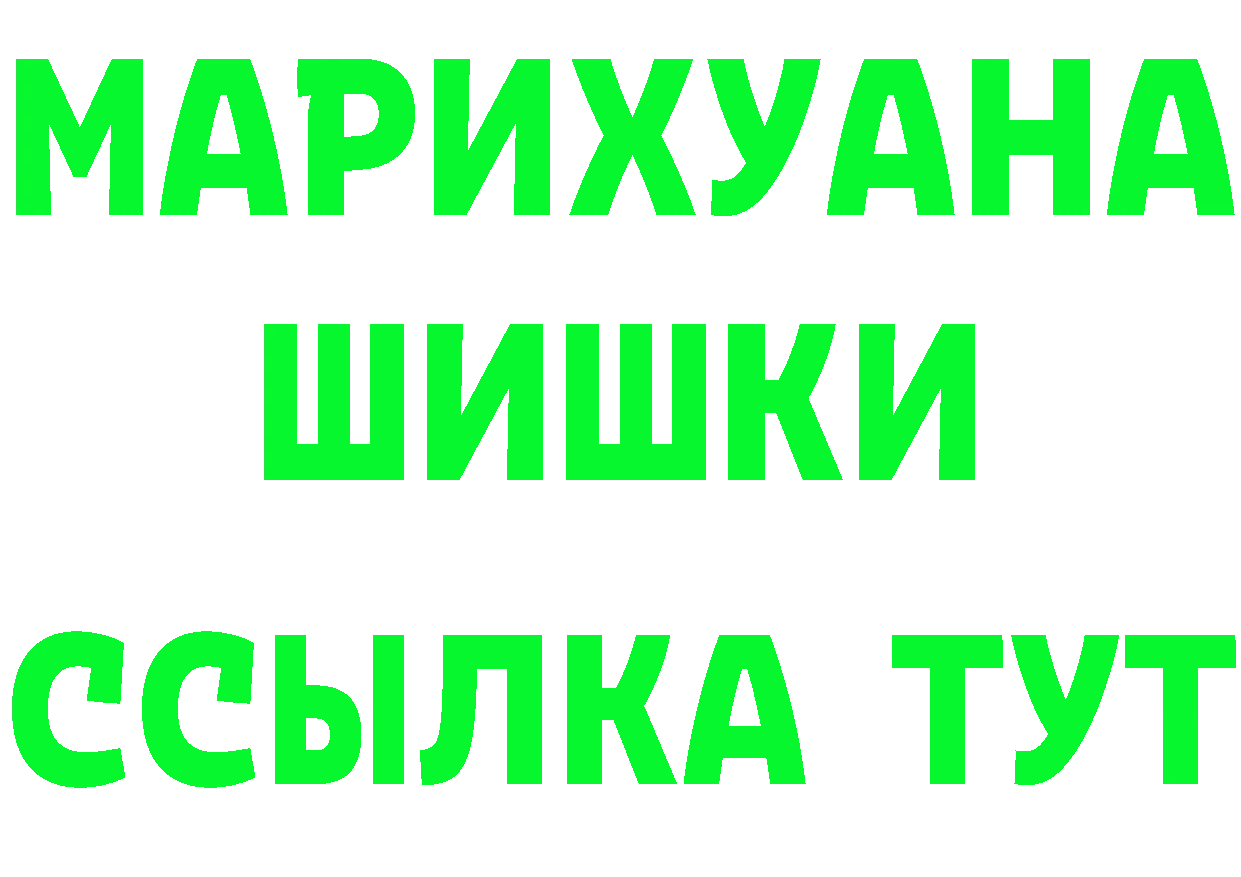 МАРИХУАНА
ШИШКИ
ССЫЛКА ТУТ